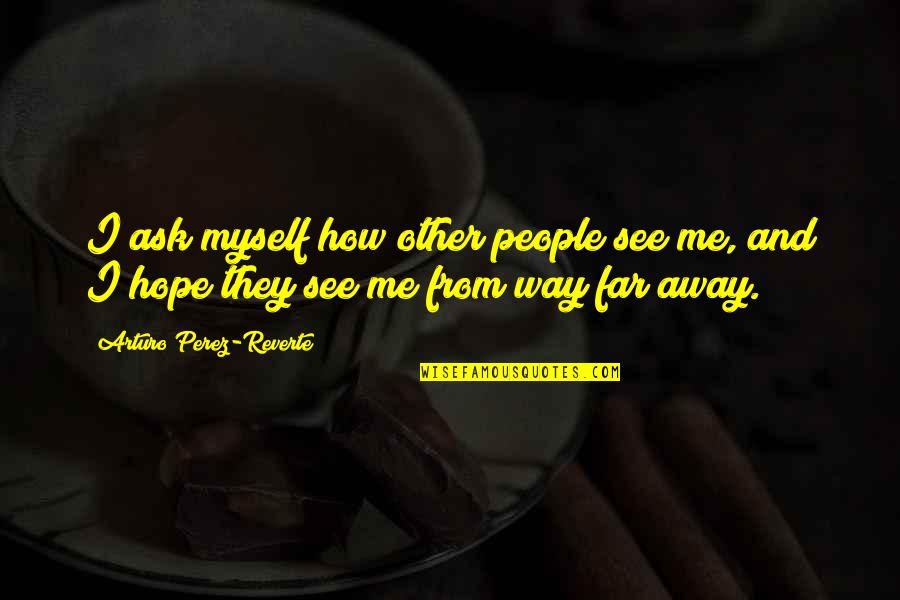 I ask myself how other people see me, and I hope they see me from way far away.

Arturo Perez-Reverte

WISEFAMOUSQUOTES.COM